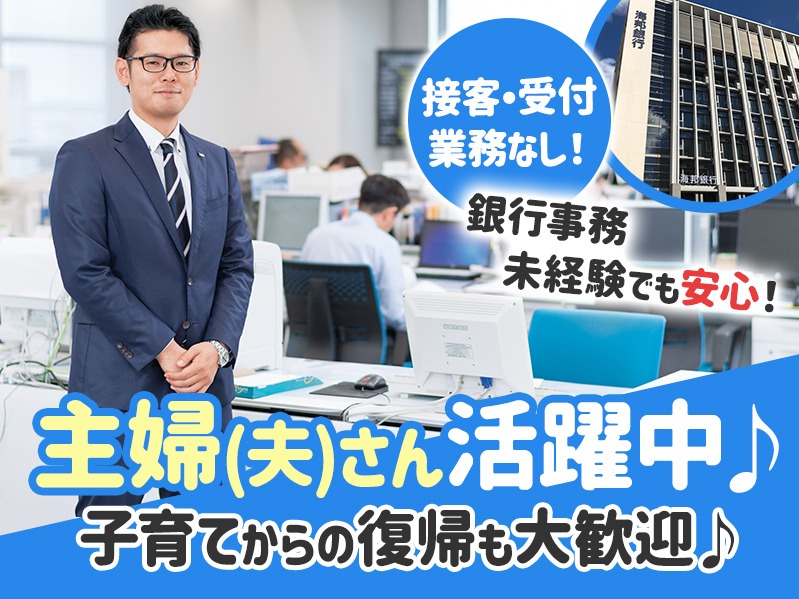 接客・受付
業務なし！

海邦銀行

海邦銀行

銀行事務
未経験でも安心！

主婦(夫)さん活躍中♪
子育てからの復帰も大歓迎♪